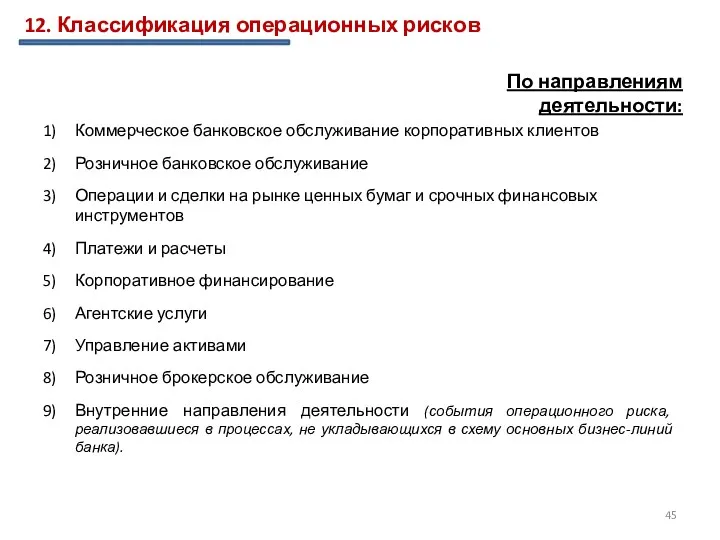 12. Классификация операционных рисков

По направлениям деятельности:

1) Коммерческое банковское обслуживание корпоративных клиентов
2) Розничное банковское обслуживание
3) Операции и сделки на рынке ценных бумаг и срочных финансовых инструментов
4) Платежи и расчеты
5) Корпоративное финансирование
6) Агентские услуги
7) Управление активами
8) Розничное брокерское обслуживание
9) Внутренние направления деятельности (события операционного риска, реализовавшиеся в процессах, не укладывающихся в схему основных бизнес-линий банка).

45